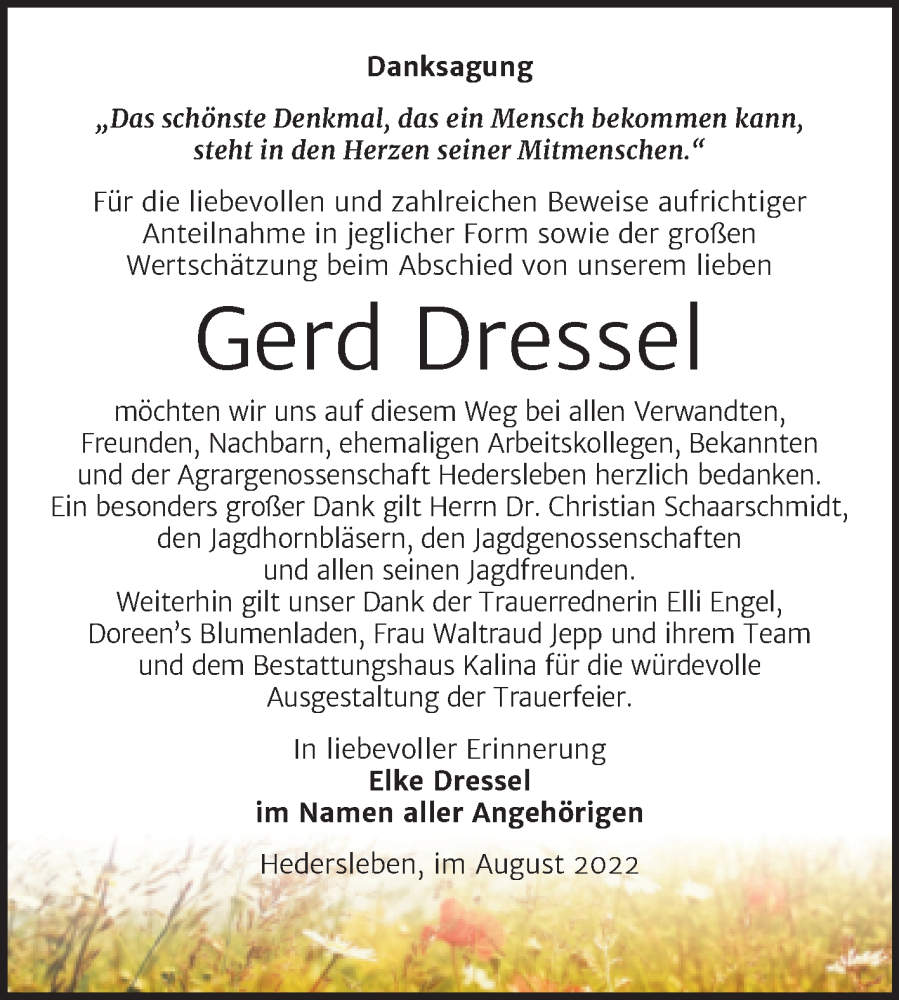 Danksagung

„Das schönste Denkmal, das ein Mensch bekommen kann, steht in den Herzen seiner Mitmenschen.“

Für die liebevollen und zahlreichen Beweise aufrichtiger Anteilnahme in jeglicher Form sowie der großen Wertschätzung beim Abschied von unserem lieben

Gerd Dressel

möchten wir uns auf diesem Weg bei allen Verwandten, Freunden, Nachbarn, ehemaligen Arbeitskollegen, Bekannten und der Agrargenossenschaft Hedersleben herzlich bedanken. Ein besonders großer Dank gilt Herrn Dr. Christian Schaarschmidt, den Jagdhornbläsern, den Jagdgenossenschaften und allen seinen Jagdfreunden. Weiterhin gilt unser Dank der Trauerrednerin Elli Engel, Doreen’s Blumenladen, Frau Waltraud Jepp und ihrem Team und dem Bestattungshaus Kalina für die würdevolle Ausgestaltung der Trauerfeier.

In liebevoller Erinnerung
Elke Dressel
im Namen aller Angehörigen

Hedersleben, im August 2022